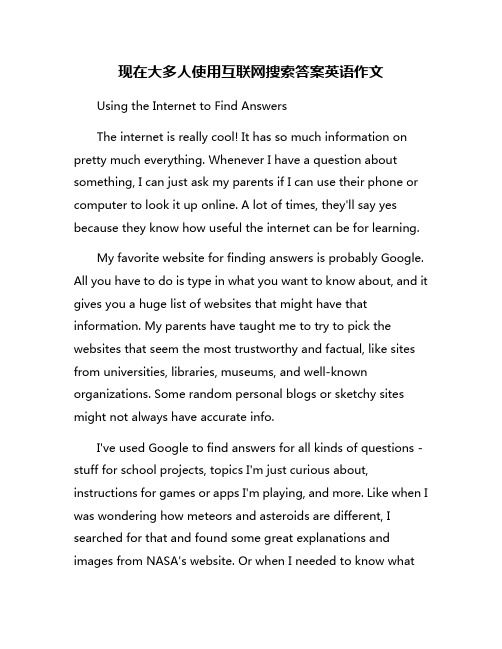 现在大多人使用互联网搜索答案英语作文

Using the Internet to Find Answers

The internet is really cool! It has so much information on pretty much everything. Whenever I have a question about something, I can just ask my parents if I can use their phone or computer to look it up online. A lot of times, they'll say yes because they know how useful the internet can be for learning.

My favorite website for finding answers is probably Google. All you have to do is type in what you want to know about, and it gives you a huge list of websites that might have that information. My parents have taught me to try to pick the websites that seem the most trustworthy and factual, like sites from universities, libraries, museums, and well-known organizations. Some random personal blogs or sketchy sites might not always have accurate info.

I've used Google to find answers for all kinds of questions - stuff for school projects, topics I'm just curious about, instructions for games or apps I'm playing, and more. Like when I was wondering how meteors and asteroids are different, I searched for that and found some great explanations and images from NASA's website. Or when I needed to know what